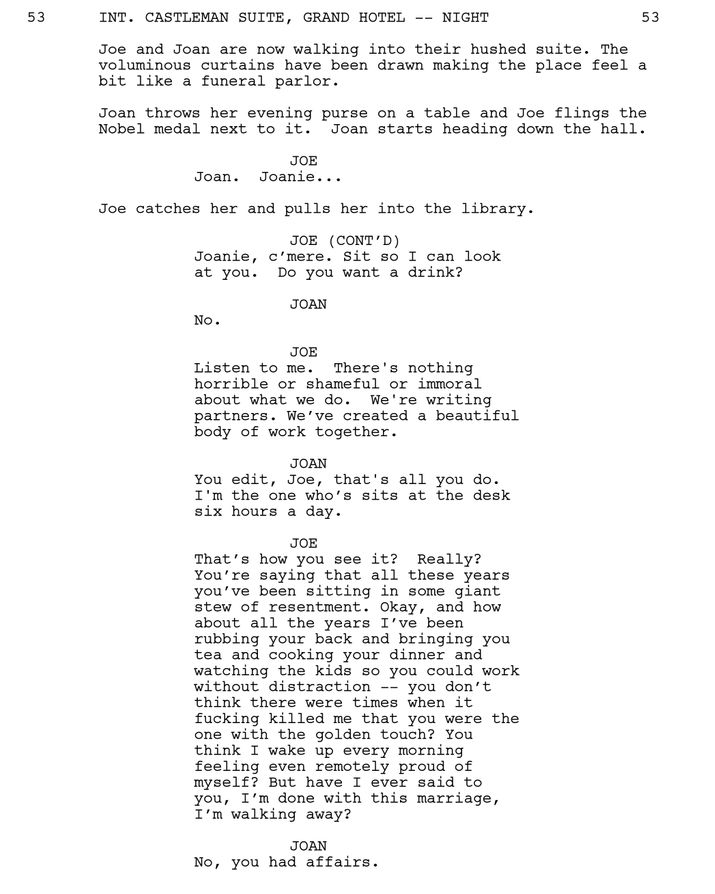 53 INT. CASTLEMAN SUITE, GRAND HOTEL -- NIGHT 53

Joe and Joan are now walking into their hushed suite. The voluminous curtains have been drawn making the place feel a bit like a funeral parlor.

Joan throws her evening purse on a table and Joe flings the Nobel medal next to it. Joan starts heading down the hall.

JOE
Joan. Joanie...

Joe catches her and pulls her into the library.

JOE (CONT'D)
Joanie, c'mere. Sit so I can look at you. Do you want a drink?

JOAN
No.

JOE
Listen to me. There's nothing horrible or shameful or immoral about what we do. We're writing partners. We've created a beautiful body of work together.

JOAN
You edit, Joe, that's all you do. I'm the one who's sits at the desk six hours a day.

JOE
That's how you see it? Really? You're saying that all these years you've been sitting in some giant stew of resentment. Okay, and how about all the years I've been rubbing your back and bringing you tea and cooking your dinner and watching the kids so you could work without distraction -- you don't think there were times when it fucking killed me that you were the one with the golden touch? You think I wake up every morning feeling even remotely proud of myself? But have I ever said to you, I'm done with this marriage, I'm walking away?

JOAN
No, you had affairs.